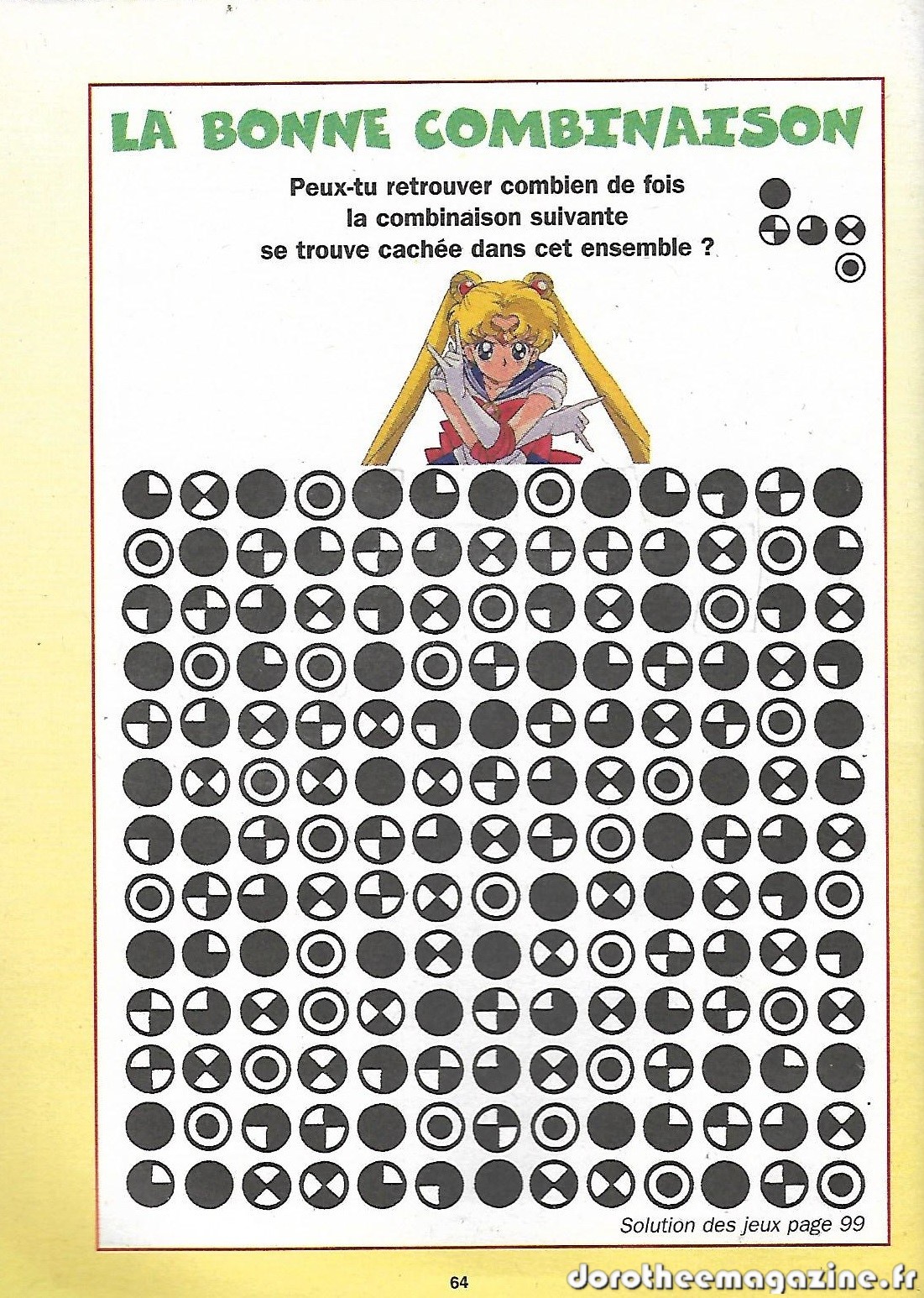 LA BONNE COMBINAISON

Peux-tu retrouver combien de fois la combinaison suivante se trouve cachée dans cet ensemble ?

Solution des jeux page 99

64

dorotheemagazine.fr